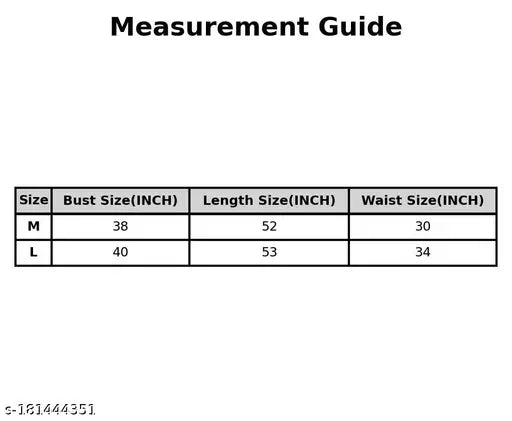 Measurement Guide

| Size | Bust Size(INCH) | Length Size(INCH) | Waist Size(INCH) |
|---|---|---|---|
| M | 38 | 52 | 30 |
| L | 40 | 53 | 34 |

s-181444351